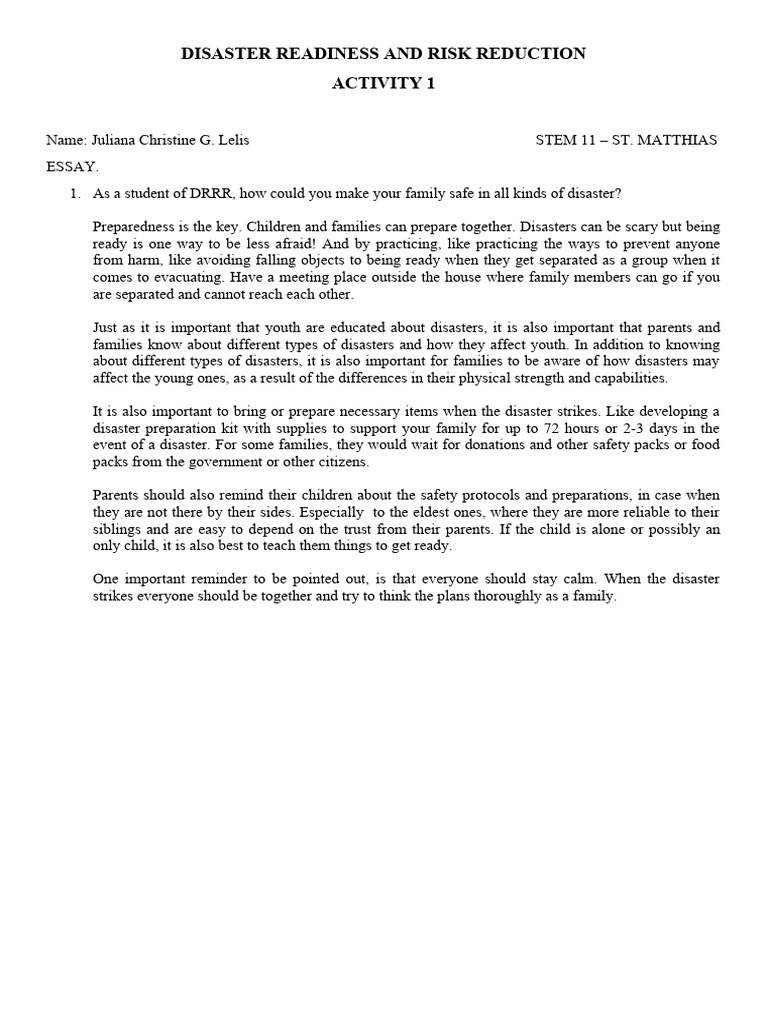 DISASTER READINESS AND RISK REDUCTION
ACTIVITY 1

Name: Juliana Christine G. Lelis

STEM 11 – ST. MATTHIAS

ESSAY.

1. As a student of DRRR, how could you make your family safe in all kinds of disaster?

Preparedness is the key. Children and families can prepare together. Disasters can be scary but being ready is one way to be less afraid! And by practicing, like practicing the ways to prevent anyone from harm, like avoiding falling objects to being ready when they get separated as a group when it comes to evacuating. Have a meeting place outside the house where family members can go if you are separated and cannot reach each other.

Just as it is important that youth are educated about disasters, it is also important that parents and families know about different types of disasters and how they affect youth. In addition to knowing about different types of disasters, it is also important for families to be aware of how disasters may affect the young ones, as a result of the differences in their physical strength and capabilities.

It is also important to bring or prepare necessary items when the disaster strikes. Like developing a disaster preparation kit with supplies to support your family for up to 72 hours or 2-3 days in the event of a disaster. For some families, they would wait for donations and other safety packs or food packs from the government or other citizens.

Parents should also remind their children about the safety protocols and preparations, in case when they are not there by their sides. Especially to the eldest ones, where they are more reliable to their siblings and are easy to depend on the trust from their parents. If the child is alone or possibly an only child, it is also best to teach them things to get ready.

One important reminder to be pointed out, is that everyone should stay calm. When the disaster strikes everyone should be together and try to think the plans thoroughly as a family.